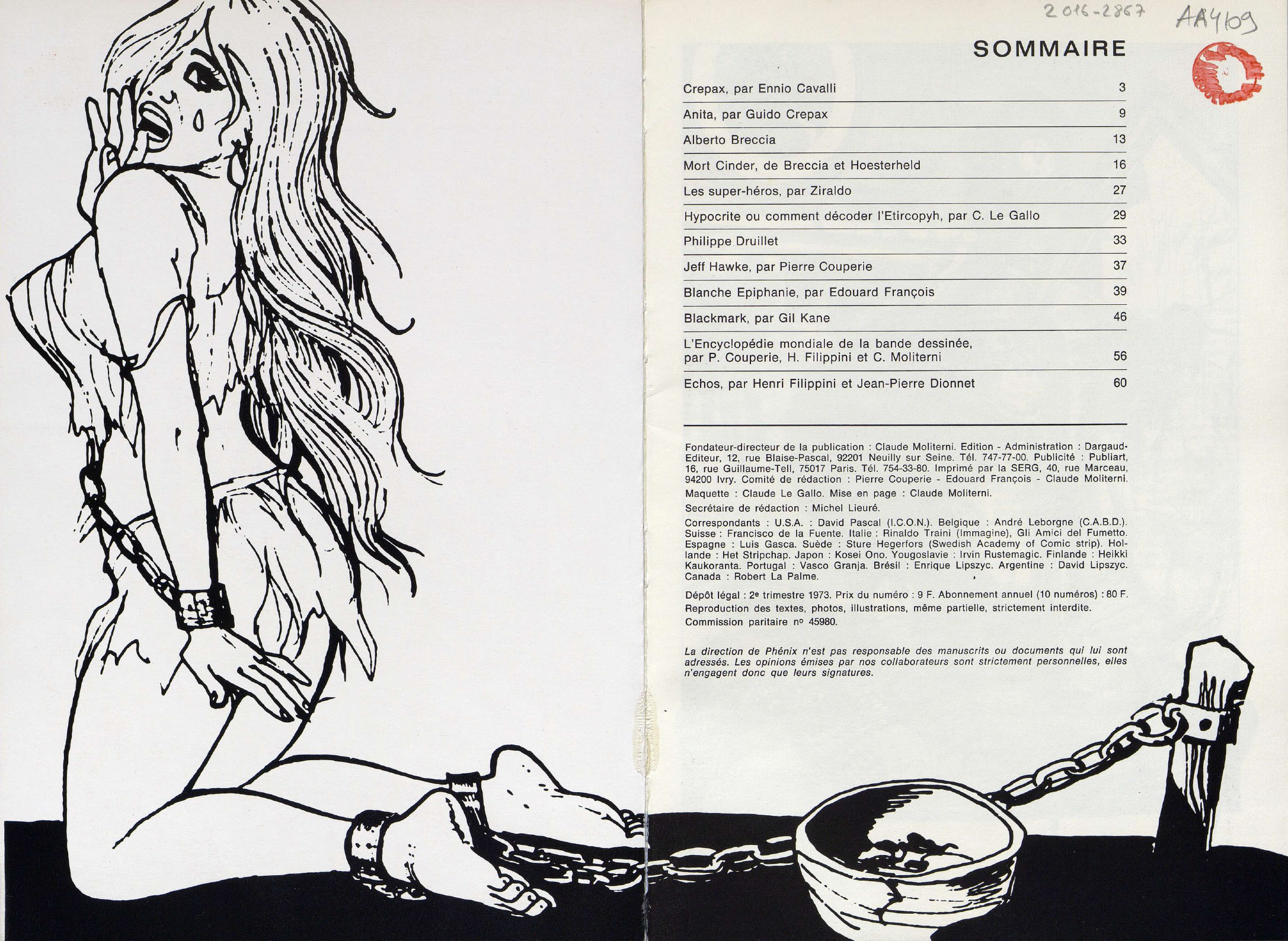 2016-2867 AA4109

SOMMAIRE

| | |
|---|---|
| Crepax, par Ennio Cavalli | 3 |
| Anita, par Guido Crepax | 9 |
| Alberto Breccia | 13 |
| Mort Cinder, de Breccia et Hoesterheld | 16 |
| Les super-héros, par Ziraldo | 27 |
| Hypocrite ou comment décoder l'Etircopyh, par C. Le Gallo | 29 |
| Philippe Druillet | 33 |
| Jeff Hawke, par Pierre Couperie | 37 |
| Blanche Epiphanie, par Edouard François | 39 |
| Blackmark, par Gil Kane | 46 |
| L'Encyclopédie mondiale de la bande dessinée, par P. Couperie, H. Filippini et C. Moliterni | 56 |
| Echos, par Henri Filippini et Jean-Pierre Dionnet | 60 |

Fondateur-directeur de la publication : Claude Moliterni. Edition - Administration : Dargaud-Editeur, 12, rue Blaise-Pascal, 92201 Neuilly sur Seine. Tél. 747-77-00. Publicité : Publiart, 16, rue Guillaume-Tell, 75017 Paris. Tél. 754-33-80. Imprimé par la SERG, 40, rue Marceau, 94200 Ivry. Comité de rédaction : Pierre Couperie - Edouard François - Claude Moliterni.

Maquette : Claude Le Gallo. Mise en page : Claude Moliterni.

Secrétaire de rédaction : Michel Lieuré.

Correspondants : U.S.A. : David Pascal (I.C.O.N.). Belgique : André Leborgne (C.A.B.D.). Suisse : Francisco de la Fuente. Italie : Rinaldo Traini (Immagine), Gli Amici del Fumetto. Espagne : Luis Gasca. Suède : Sture Hegerfors (Swedish Academy of Comic strip). Hollande : Het Stripchap. Japon : Kosei Ono. Yougoslavie : Irvin Rustemagic. Finlande : Heikki Kaukoranta. Portugal : Vasco Granja. Brésil : Enrique Lipszyc. Argentine : David Lipszyc. Canada : Robert La Palme.

Dépôt légal : 2e trimestre 1973. Prix du numéro : 9 F. Abonnement annuel (10 numéros) : 80 F. Reproduction des textes, photos, illustrations, même partielle, strictement interdite. Commission paritaire no 45980.

La direction de Phénix n'est pas responsable des manuscrits ou documents qui lui sont adressés. Les opinions émises par nos collaborateurs sont strictement personnelles, elles n'engagent donc que leurs signatures.